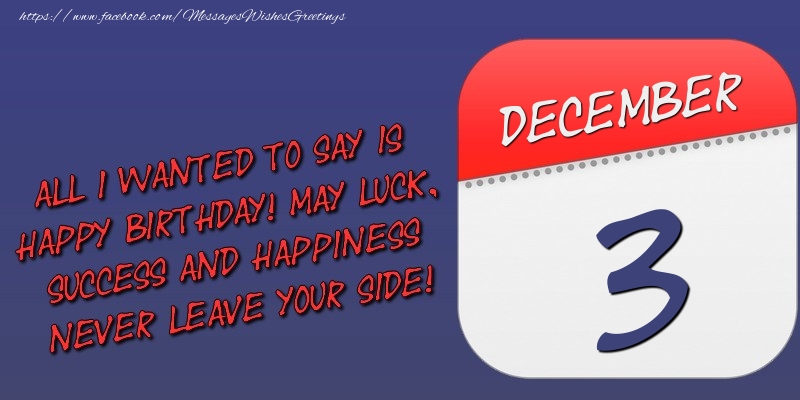 https://www.facebook.com/MessagesWishesGreetings

ALL I WANTED TO SAY IS HAPPY BIRTHDAY! MAY LUCK, SUCCESS AND HAPPINESS NEVER LEAVE YOUR SIDE!

DECEMBER

3